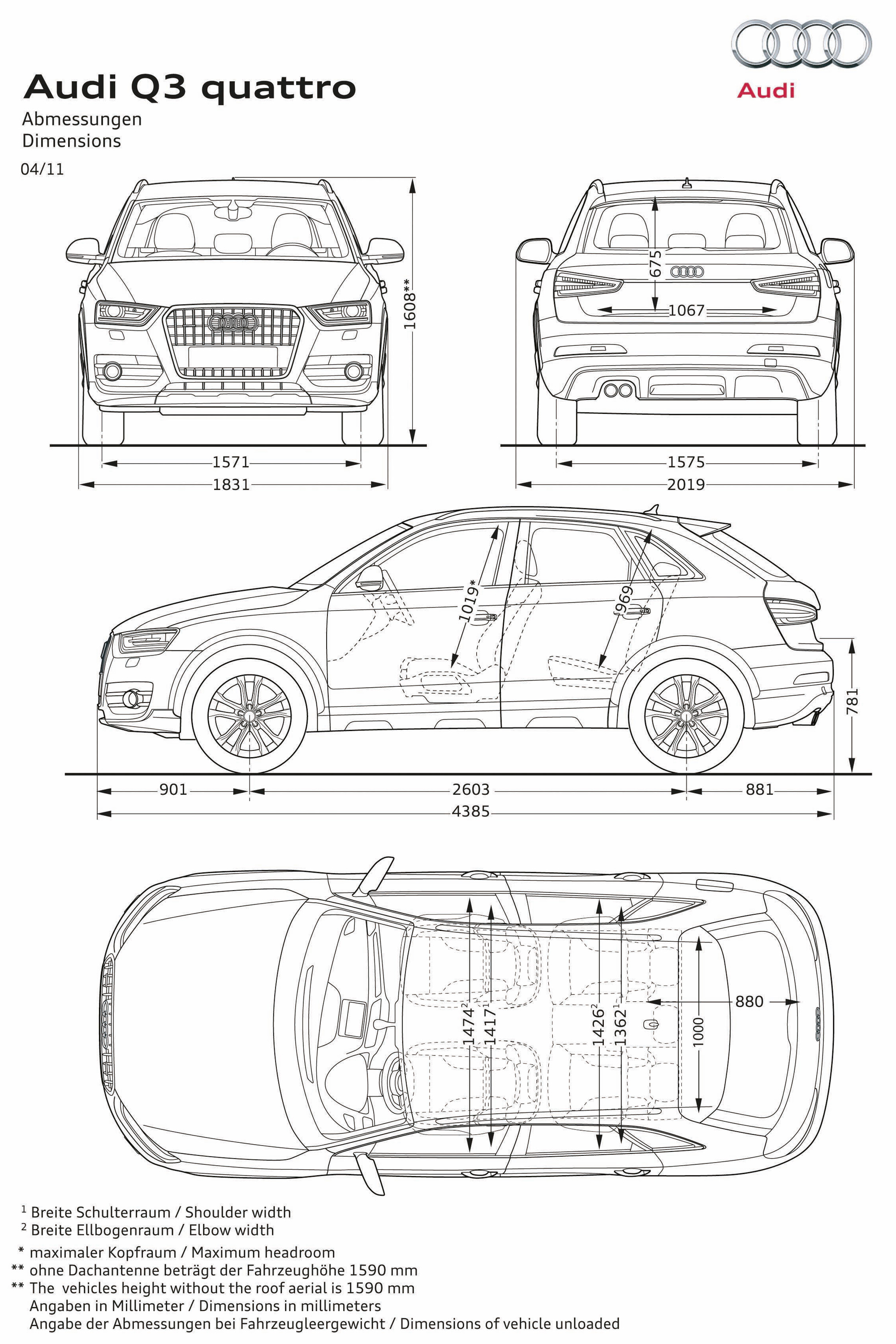 Audi

Audi Q3 quattro

Abmessungen
Dimensions

04/11

1608**

1571

1831

675

1067

1575

2019

1019*

969

781

901

2603

881

4385

1474$^2$

1417$^1$

1426$^2$

1362$^1$

1000

880

$^1$ Breite Schulterraum / Shoulder width
$^2$ Breite Ellbogenraum / Elbow width
* maximaler Kopfraum / Maximum headroom
** ohne Dachantenne beträgt der Fahrzeughöhe 1590 mm
** The vehicles height without the roof aerial is 1590 mm
Angaben in Millimeter / Dimensions in millimeters
Angabe der Abmessungen bei Fahrzeugleergewicht / Dimensions of vehicle unloaded